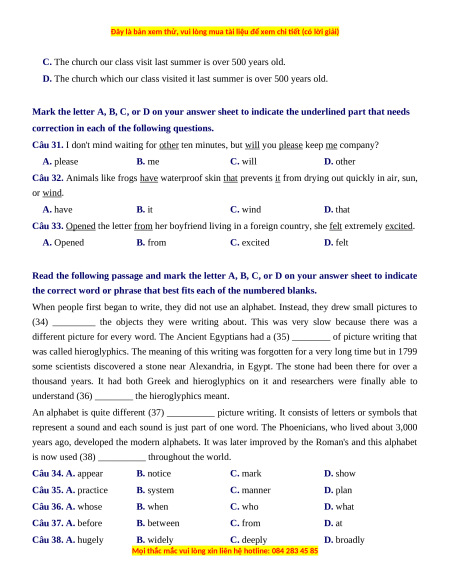 Đây là bản xem thử, vui lòng mua tài liệu để xem chi tiết (có lời giải)

C. The church our class visit last summer is over 500 years old.

D. The church which our class visited it last summer is over 500 years old.

Mark the letter A, B, C, or D on your answer sheet to indicate the underlined part that needs correction in each of the following questions.

Câu 31. I don't mind waiting for other ten minutes, but will you please keep me company?

A. please B. me C. will D. other

Câu 32. Animals like frogs have waterproof skin that prevents it from drying out quickly in air, sun, or wind.

A. have B. it C. wind D. that

Câu 33. Opened the letter from her boyfriend living in a foreign country, she felt extremely excited.

A. Opened B. from C. excited D. felt

Read the following passage and mark the letter A, B, C, or D on your answer sheet to indicate the correct word or phrase that best fits each of the numbered blanks.

When people first began to write, they did not use an alphabet. Instead, they drew small pictures to (34) _________ the objects they were writing about. This was very slow because there was a different picture for every word. The Ancient Egyptians had a (35) ________ of picture writing that was called hieroglyphics. The meaning of this writing was forgotten for a very long time but in 1799 some scientists discovered a stone near Alexandria, in Egypt. The stone had been there for over a thousand years. It had both Greek and hieroglyphics on it and researchers were finally able to understand (36) ________ the hieroglyphics meant.

An alphabet is quite different (37) __________ picture writing. It consists of letters or symbols that represent a sound and each sound is just part of one word. The Phoenicians, who lived about 3,000 years ago, developed the modern alphabets. It was later improved by the Roman's and this alphabet is now used (38) __________ throughout the world.

Câu 34. A. appear B. notice C. mark D. show

Câu 35. A. practice B. system C. manner D. plan

Câu 36. A. whose B. when C. who D. what

Câu 37. A. before B. between C. from D. at

Câu 38. A. hugely B. widely C. deeply D. broadly

Mọi thắc mắc vui lòng xin liên hệ hotline: 084 283 45 85